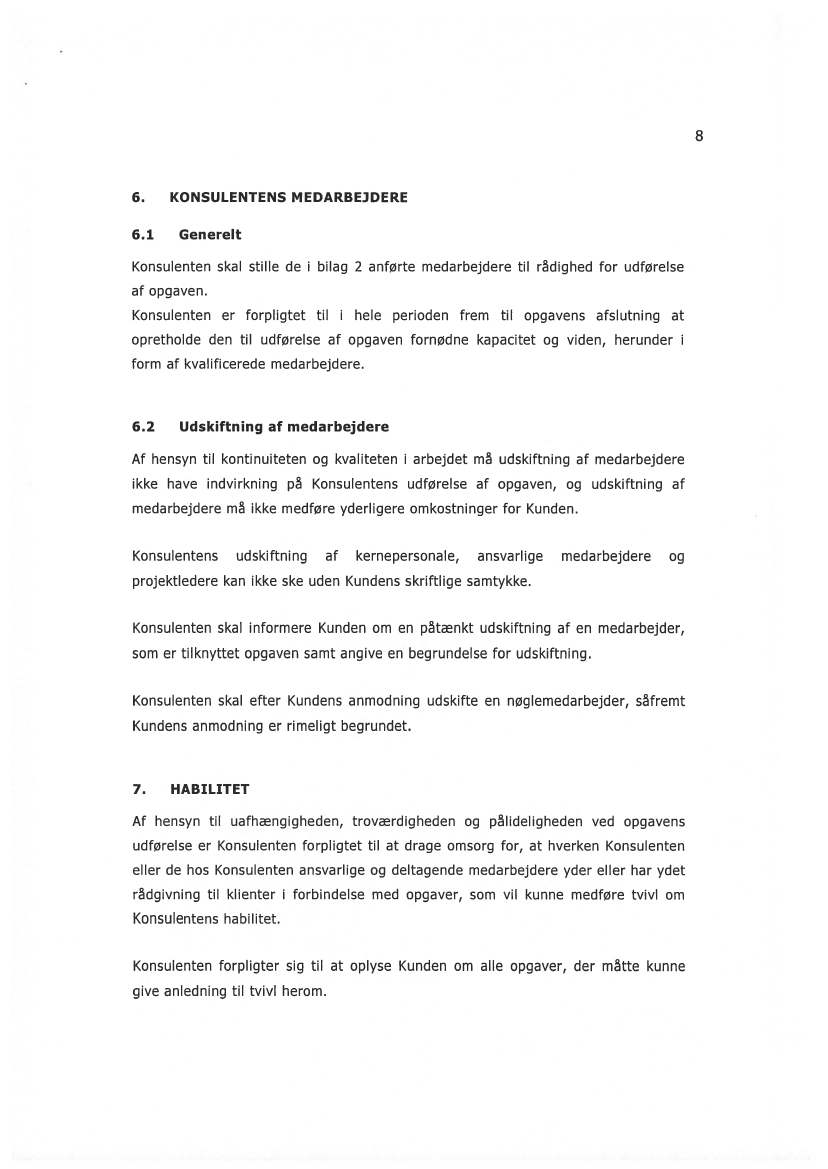 8

6. KONSULENTENS MEDARBEJDERE

6.1 Generelt

Konsulenten skal stille de i bilag 2 anførte medarbejdere til rådighed for udførelse af opgaven.
Konsulenten er forpligtet til i hele perioden frem til opgavens afslutning at opretholde den til udførelse af opgaven fornødne kapacitet og viden, herunder i form af kvalificerede medarbejdere.

6.2 Udskiftning af medarbejdere

Af hensyn til kontinuiteten og kvaliteten i arbejdet må udskiftning af medarbejdere ikke have indvirkning på Konsulentens udførelse af opgaven, og udskiftning af medarbejdere må ikke medføre yderligere omkostninger for Kunden.

Konsulentens udskiftning af kernepersonale, ansvarlige medarbejdere og projektledere kan ikke ske uden Kundens skriftlige samtykke.

Konsulenten skal informere Kunden om en påtænkt udskiftning af en medarbejder, som er tilknyttet opgaven samt angive en begrundelse for udskiftning.

Konsulenten skal efter Kundens anmodning udskifte en nøglemedarbejder, såfremt Kundens anmodning er rimeligt begrundet.

7. HABILITET

Af hensyn til uafhængigheden, troværdigheden og pålideligheden ved opgavens udførelse er Konsulenten forpligtet til at drage omsorg for, at hverken Konsulenten eller de hos Konsulenten ansvarlige og deltagende medarbejdere yder eller har ydet rådgivning til klienter i forbindelse med opgaver, som vil kunne medføre tvivl om Konsulentens habilitet.

Konsulenten forpligter sig til at oplyse Kunden om alle opgaver, der måtte kunne give anledning til tvivl herom.